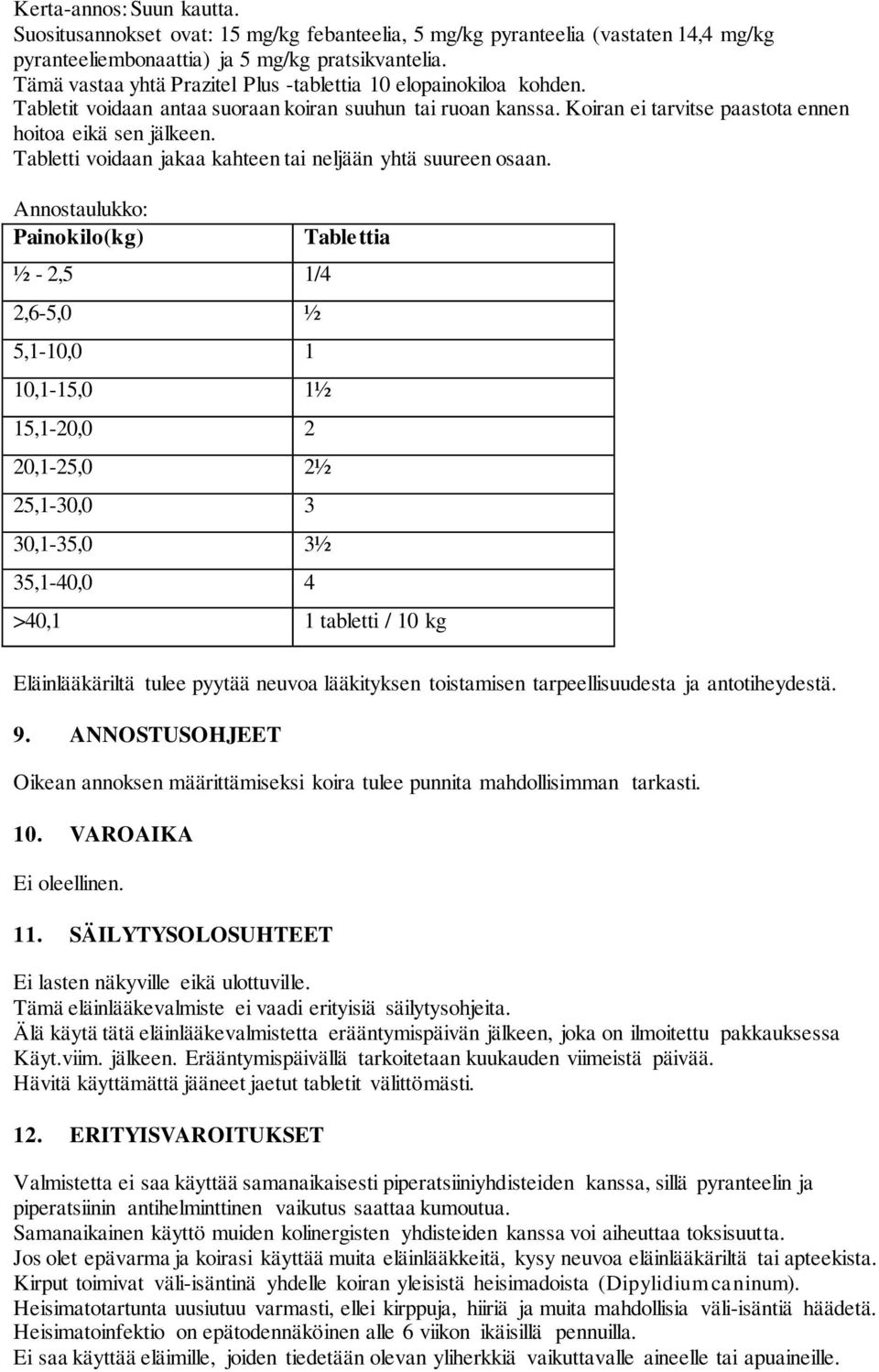 Kerta-annos: Suun kautta.
Suositusannokset ovat: 15 mg/kg febanteelia, 5 mg/kg pyranteelia (vastaten 14,4 mg/kg pyranteeliembonaattia) ja 5 mg/kg pratsikvantelia.
Tämä vastaa yhtä Prazitel Plus -tablettia 10 elopainokiloa kohden.
Tabletit voidaan antaa suoraan koiran suuhun tai ruoan kanssa. Koiran ei tarvitse paastota ennen hoitoa eikä sen jälkeen.
Tabletti voidaan jakaa kahteen tai neljään yhtä suureen osaan.

Annostaulukko:

| Painokilo(kg) | Tablettia |
|---|---|
| ½ - 2,5 | 1/4 |
| 2,6-5,0 | ½ |
| 5,1-10,0 | 1 |
| 10,1-15,0 | 1½ |
| 15,1-20,0 | 2 |
| 20,1-25,0 | 2½ |
| 25,1-30,0 | 3 |
| 30,1-35,0 | 3½ |
| 35,1-40,0 | 4 |
| >40,1 | 1 tabletti / 10 kg |

Eläinlääkäriltä tulee pyytää neuvoa lääkityksen toistamisen tarpeellisuudesta ja antotiheydestä.

9. ANNOSTUSOHJEET

Oikean annoksen määrittämiseksi koira tulee punnita mahdollisimman tarkasti.

10. VAROAIKA

Ei oleellinen.

11. SÄILYTYSOLOSUHTEET

Ei lasten näkyville eikä ulottuville.
Tämä eläinlääkevalmiste ei vaadi erityisiä säilytysohjeita.
Älä käytä tätä eläinlääkevalmistetta erääntymispäivän jälkeen, joka on ilmoitettu pakkauksessa Käyt.viim. jälkeen. Erääntymispäivällä tarkoitetaan kuukauden viimeistä päivää.
Hävitä käyttämättä jääneet jaetut tabletit välittömästi.

12. ERITYISVAROITUKSET

Valmistetta ei saa käyttää samanaikaisesti piperatsiiniyhdisteiden kanssa, sillä pyranteelin ja piperatsiinin antihelminttinen vaikutus saattaa kumoutua.
Samanaikainen käyttö muiden kolinergisten yhdisteiden kanssa voi aiheuttaa toksisuutta.
Jos olet epävarma ja koirasi käyttää muita eläinlääkkeitä, kysy neuvoa eläinlääkäriltä tai apteekista.
Kirput toimivat väli-isäntinä yhdelle koiran yleisistä heisimadoista (Dipylidium caninum).
Heisimatotartunta uusiutuu varmasti, ellei kirppuja, hiiriä ja muita mahdollisia väli-isäntiä häädetä.
Heisimatoinfektio on epätodennäköinen alle 6 viikon ikäisillä pennuilla.
Ei saa käyttää eläimille, joiden tiedetään olevan yliherkkiä vaikuttavalle aineelle tai apuaineille.